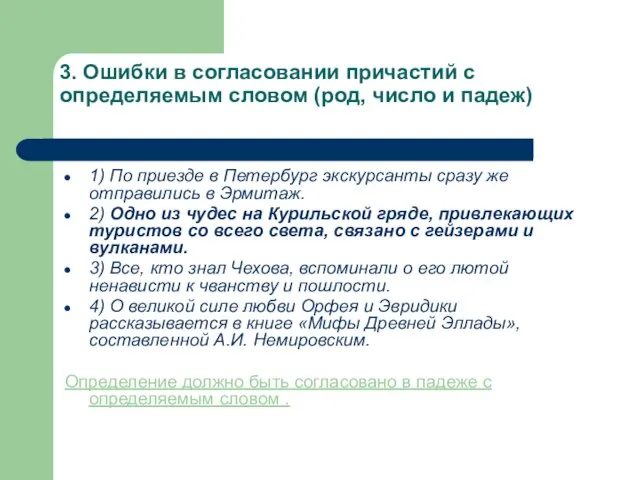 3. Ошибки в согласовании причастий с определяемым словом (род, число и падеж)

1) По приезде в Петербург экскурсанты сразу же отправились в Эрмитаж.
2) Одно из чудес на Курильской гряде, привлекающих туристов со всего света, связано с гейзерами и вулканами.
3) Все, кто знал Чехова, вспоминали о его лютой ненависти к чванству и пошлости.
4) О великой силе любви Орфея и Эвридики рассказывается в книге «Мифы Древней Эллады», составленной А.И. Немировским.

Определение должно быть согласовано в падеже с определяемым словом .